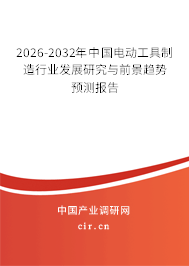 2026-2032年中国电动工具制造行业发展研究与前景趋势预测报告

中国产业调研网

cir.cn